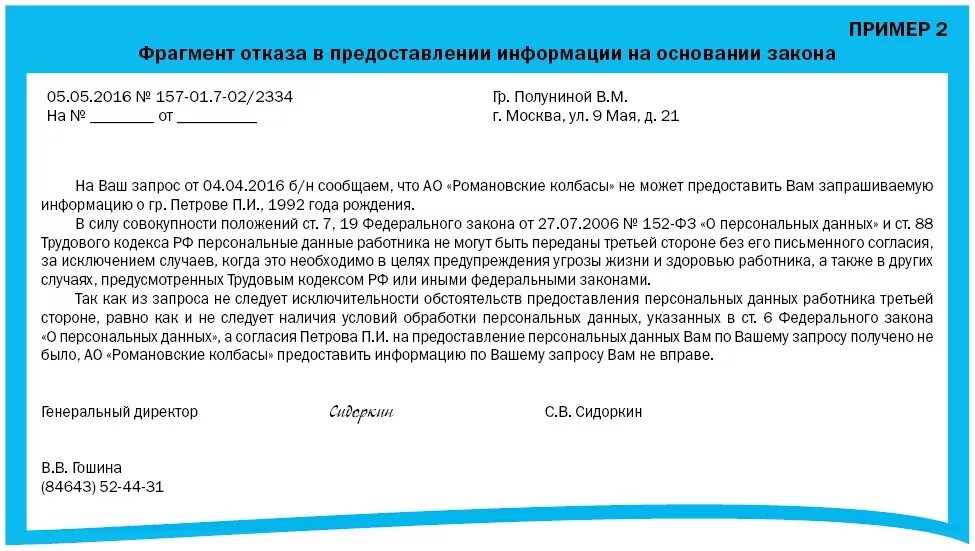 ПРИМЕР 2

Фрагмент отказа в предоставлении информации на основании закона

05.05.2016 № 157-01.7-02/2334
На № ________ от __________

Гр. Полуниной В.М.
г. Москва, ул. 9 Мая, д. 21

На Ваш запрос от 04.04.2016 б/н сообщаем, что АО «Романовские колбасы» не может предоставить Вам запрашиваемую информацию о гр. Петрове П.И., 1992 года рождения.

В силу совокупности положений ст. 7, 19 Федерального закона от 27.07.2006 № 152-ФЗ «О персональных данных» и ст. 88 Трудового кодекса РФ персональные данные работника не могут быть переданы третьей стороне без его письменного согласия, за исключением случаев, когда это необходимо в целях предупреждения угрозы жизни и здоровью работника, а также в других случаях, предусмотренных Трудовым кодексом РФ или иными федеральными законами.

Так как из запроса не следует исключительности обстоятельств предоставления персональных данных работника третьей стороне, равно как и не следует наличия условий обработки персональных данных, указанных в ст. 6 Федерального закона «О персональных данных», а согласия Петрова П.И. на предоставление персональных данных Вам по Вашему запросу получено не было, АО «Романовские колбасы» предоставить информацию по Вашему запросу Вам не вправе.

Генеральный директор Сидоркин С.В. Сидоркин

В.В. Гошина
(84643) 52-44-31